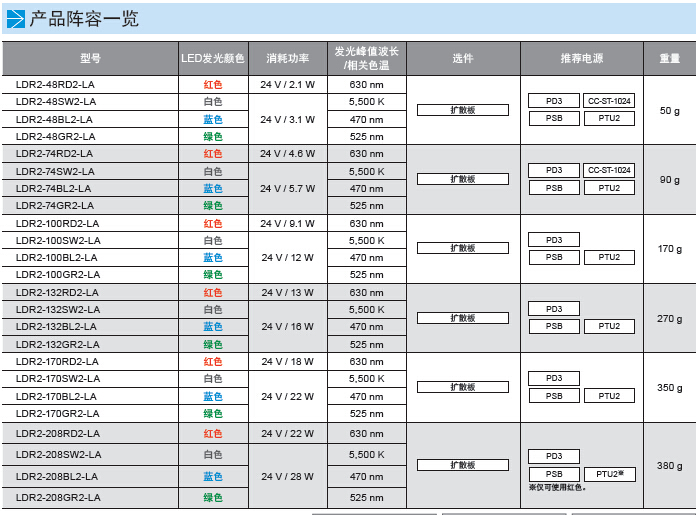 产品阵容一览

| 型号 | LED发光颜色 | 消耗功率 | 发光峰值波长/相关色温 | 选件 | 推荐电源 | 重量 |
|---|---|---|---|---|---|---|
| LDR2-48RD2-LA | 红色 | 24 V / 2.1 W | 630 nm | 扩散板 | PD3 CC-ST-1024 PSB PTU2 | 50 g |
| LDR2-48SW2-LA | 白色 | 24 V / 3.1 W | 5,500 K | | | |
| LDR2-48BL2-LA | 蓝色 | | 470 nm | | | |
| LDR2-48GR2-LA | 绿色 | | 525 nm | | | |
| LDR2-74RD2-LA | 红色 | 24 V / 4.6 W | 630 nm | 扩散板 | PD3 CC-ST-1024 PSB PTU2 | 90 g |
| LDR2-74SW2-LA | 白色 | 24 V / 5.7 W | 5,500 K | | | |
| LDR2-74BL2-LA | 蓝色 | | 470 nm | | | |
| LDR2-74GR2-LA | 绿色 | | 525 nm | | | |
| LDR2-100RD2-LA | 红色 | 24 V / 9.1 W | 630 nm | 扩散板 | PD3 PSB PTU2 | 170 g |
| LDR2-100SW2-LA | 白色 | 24 V / 12 W | 5,500 K | | | |
| LDR2-100BL2-LA | 蓝色 | | 470 nm | | | |
| LDR2-100GR2-LA | 绿色 | | 525 nm | | | |
| LDR2-132RD2-LA | 红色 | 24 V / 13 W | 630 nm | 扩散板 | PD3 PSB PTU2 | 270 g |
| LDR2-132SW2-LA | 白色 | 24 V / 16 W | 5,500 K | | | |
| LDR2-132BL2-LA | 蓝色 | | 470 nm | | | |
| LDR2-132GR2-LA | 绿色 | | 525 nm | | | |
| LDR2-170RD2-LA | 红色 | 24 V / 18 W | 630 nm | 扩散板 | PD3 PSB PTU2 | 350 g |
| LDR2-170SW2-LA | 白色 | 24 V / 22 W | 5,500 K | | | |
| LDR2-170BL2-LA | 蓝色 | | 470 nm | | | |
| LDR2-170GR2-LA | 绿色 | | 525 nm | | | |
| LDR2-208RD2-LA | 红色 | 24 V / 22 W | 630 nm | 扩散板 | PD3 PSB PTU2※ ※仅可使用红色。 | 380 g |
| LDR2-208SW2-LA | 白色 | 24 V / 28 W | 5,500 K | | | |
| LDR2-208BL2-LA | 蓝色 | | 470 nm | | | |
| LDR2-208GR2-LA | 绿色 | | 525 nm | | | |